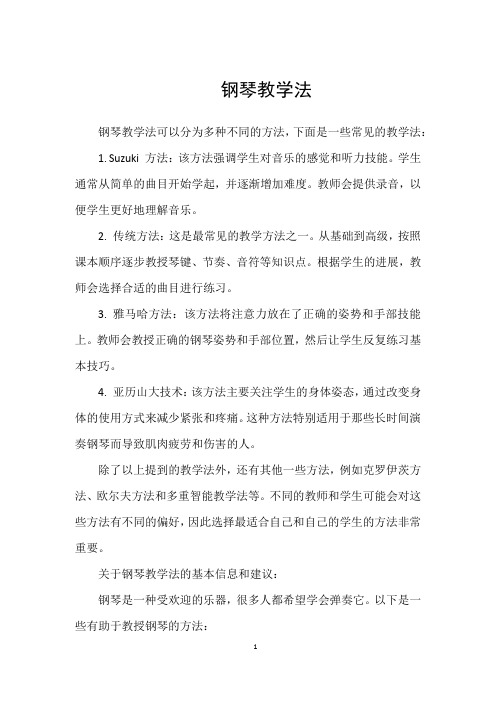 钢琴教学法

钢琴教学法可以分为多种不同的方法，下面是一些常见的教学法：

1. Suzuki 方法：该方法强调学生对音乐的感觉和听力技能。学生通常从简单的曲目开始学起，并逐渐增加难度。教师会提供录音，以便学生更好地理解音乐。

2. 传统方法：这是最常见的教学方法之一。从基础到高级，按照课本顺序逐步教授琴键、节奏、音符等知识点。根据学生的进展，教师会选择合适的曲目进行练习。

3. 雅马哈方法：该方法将注意力放在了正确的姿势和手部技能上。教师会教授正确的钢琴姿势和手部位置，然后让学生反复练习基本技巧。

4. 亚历山大技术：该方法主要关注学生的身体姿态，通过改变身体的使用方式来减少紧张和疼痛。这种方法特别适用于那些长时间演奏钢琴而导致肌肉疲劳和伤害的人。

除了以上提到的教学法外，还有其他一些方法，例如克罗伊茨方法、欧尔夫方法和多重智能教学法等。不同的教师和学生可能会对这些方法有不同的偏好，因此选择最适合自己和自己的学生的方法非常重要。

关于钢琴教学法的基本信息和建议：

钢琴是一种受欢迎的乐器，很多人都希望学会弹奏它。以下是一些有助于教授钢琴的方法：

1